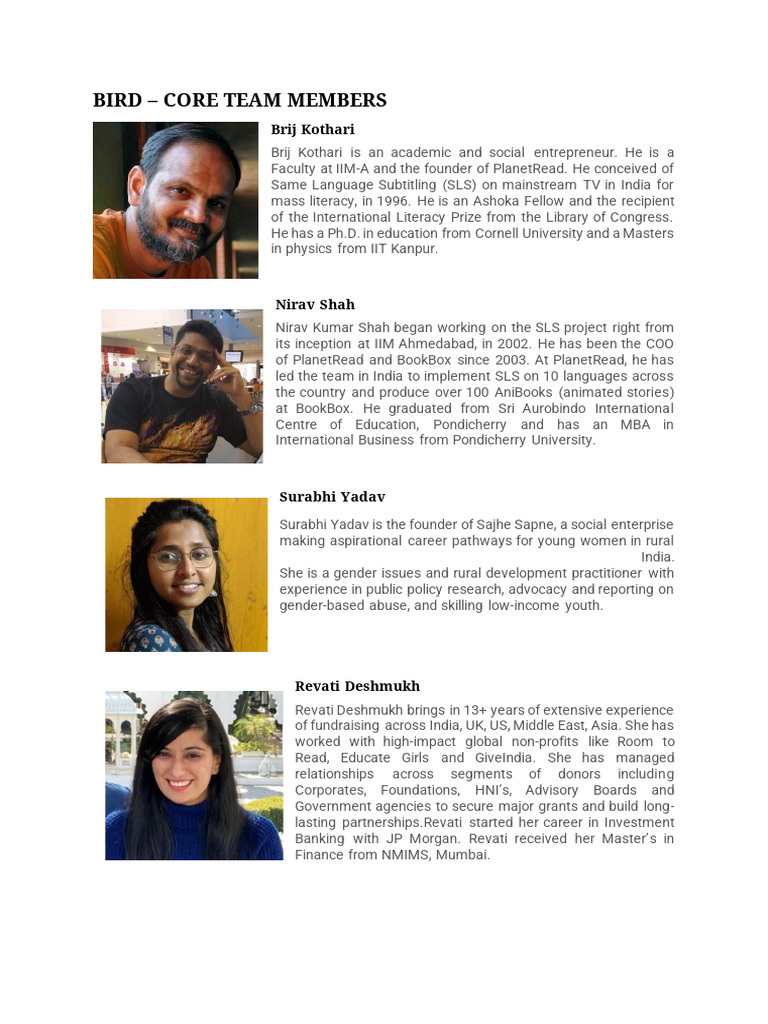 BIRD – CORE TEAM MEMBERS

Brij Kothari

Brij Kothari is an academic and social entrepreneur. He is a Faculty at IIM-A and the founder of PlanetRead. He conceived of Same Language Subtitling (SLS) on mainstream TV in India for mass literacy, in 1996. He is an Ashoka Fellow and the recipient of the International Literacy Prize from the Library of Congress. He has a Ph.D. in education from Cornell University and a Masters in physics from IIT Kanpur.

Nirav Shah

Nirav Kumar Shah began working on the SLS project right from its inception at IIM Ahmedabad, in 2002. He has been the COO of PlanetRead and BookBox since 2003. At PlanetRead, he has led the team in India to implement SLS on 10 languages across the country and produce over 100 AniBooks (animated stories) at BookBox. He graduated from Sri Aurobindo International Centre of Education, Pondicherry and has an MBA in International Business from Pondicherry University.

Surabhi Yadav

Surabhi Yadav is the founder of Sajhe Sapne, a social enterprise making aspirational career pathways for young women in rural India.
She is a gender issues and rural development practitioner with experience in public policy research, advocacy and reporting on gender-based abuse, and skilling low-income youth.

Revati Deshmukh

Revati Deshmukh brings in 13+ years of extensive experience of fundraising across India, UK, US, Middle East, Asia. She has worked with high-impact global non-profits like Room to Read, Educate Girls and GiveIndia. She has managed relationships across segments of donors including Corporates, Foundations, HNI's, Advisory Boards and Government agencies to secure major grants and build long-lasting partnerships.Revati started her career in Investment Banking with JP Morgan. Revati received her Master's in Finance from NMIMS, Mumbai.